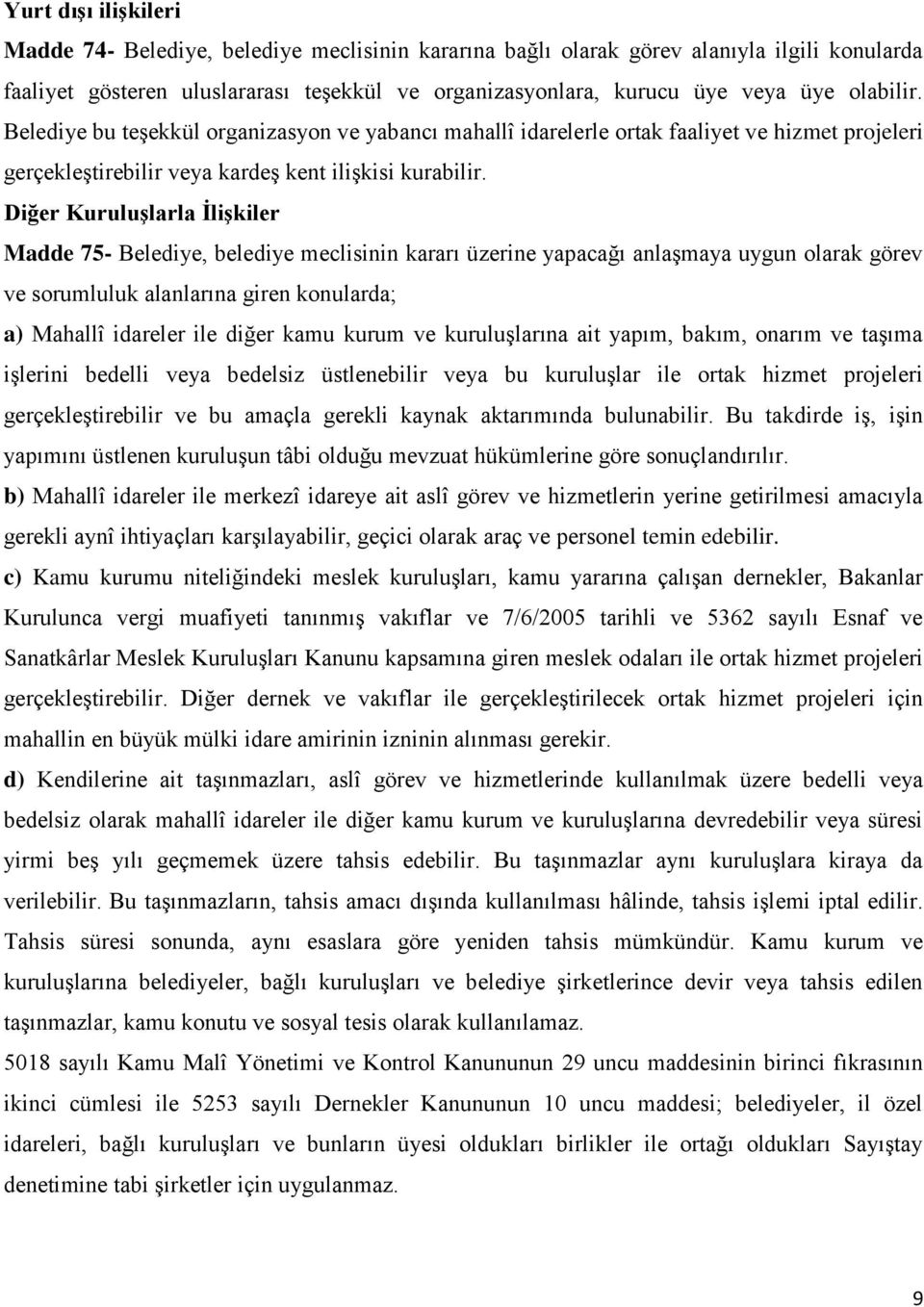 Yurt dışı ilişkileri

Madde 74- Belediye, belediye meclisinin kararına bağlı olarak görev alanıyla ilgili konularda faaliyet gösteren uluslararası teşekkül ve organizasyonlara, kurucu üye veya üye olabilir. Belediye bu teşekkül organizasyon ve yabancı mahallî idarelerle ortak faaliyet ve hizmet projeleri gerçekleştirebilir veya kardeş kent ilişkisi kurabilir.

Diğer Kuruluşlarla İlişkiler

Madde 75- Belediye, belediye meclisinin kararı üzerine yapacağı anlaşmaya uygun olarak görev ve sorumluluk alanlarına giren konularda;

a) Mahallî idareler ile diğer kamu kurum ve kuruluşlarına ait yapım, bakım, onarım ve taşıma işlerini bedelli veya bedelsiz üstlenebilir veya bu kuruluşlar ile ortak hizmet projeleri gerçekleştirebilir ve bu amaçla gerekli kaynak aktarımında bulunabilir. Bu takdirde iş, işin yapımını üstlenen kuruluşun tâbi olduğu mevzuat hükümlerine göre sonuçlandırılır.

b) Mahallî idareler ile merkezî idareye ait aslî görev ve hizmetlerin yerine getirilmesi amacıyla gerekli aynî ihtiyaçları karşılayabilir, geçici olarak araç ve personel temin edebilir.

c) Kamu kurumu niteliğindeki meslek kuruluşları, kamu yararına çalışan dernekler, Bakanlar Kurulunca vergi muafiyeti tanınmış vakıflar ve 7/6/2005 tarihli ve 5362 sayılı Esnaf ve Sanatkârlar Meslek Kuruluşları Kanunu kapsamına giren meslek odaları ile ortak hizmet projeleri gerçekleştirebilir. Diğer dernek ve vakıflar ile gerçekleştirilecek ortak hizmet projeleri için mahallin en büyük mülki idare amirinin izninin alınması gerekir.

d) Kendilerine ait taşınmazları, aslî görev ve hizmetlerinde kullanılmak üzere bedelli veya bedelsiz olarak mahallî idareler ile diğer kamu kurum ve kuruluşlarına devredebilir veya süresi yirmi beş yılı geçmemek üzere tahsis edebilir. Bu taşınmazlar aynı kuruluşlara kiraya da verilebilir. Bu taşınmazların, tahsis amacı dışında kullanılması hâlinde, tahsis işlemi iptal edilir. Tahsis süresi sonunda, aynı esaslara göre yeniden tahsis mümkündür. Kamu kurum ve kuruluşlarına belediyeler, bağlı kuruluşları ve belediye şirketlerince devir veya tahsis edilen taşınmazlar, kamu konutu ve sosyal tesis olarak kullanılamaz.

5018 sayılı Kamu Malî Yönetimi ve Kontrol Kanununun 29 uncu maddesinin birinci fıkrasının ikinci cümlesi ile 5253 sayılı Dernekler Kanununun 10 uncu maddesi; belediyeler, il özel idareleri, bağlı kuruluşları ve bunların üyesi oldukları birlikler ile ortağı oldukları Sayıştay denetimine tabi şirketler için uygulanmaz.

9